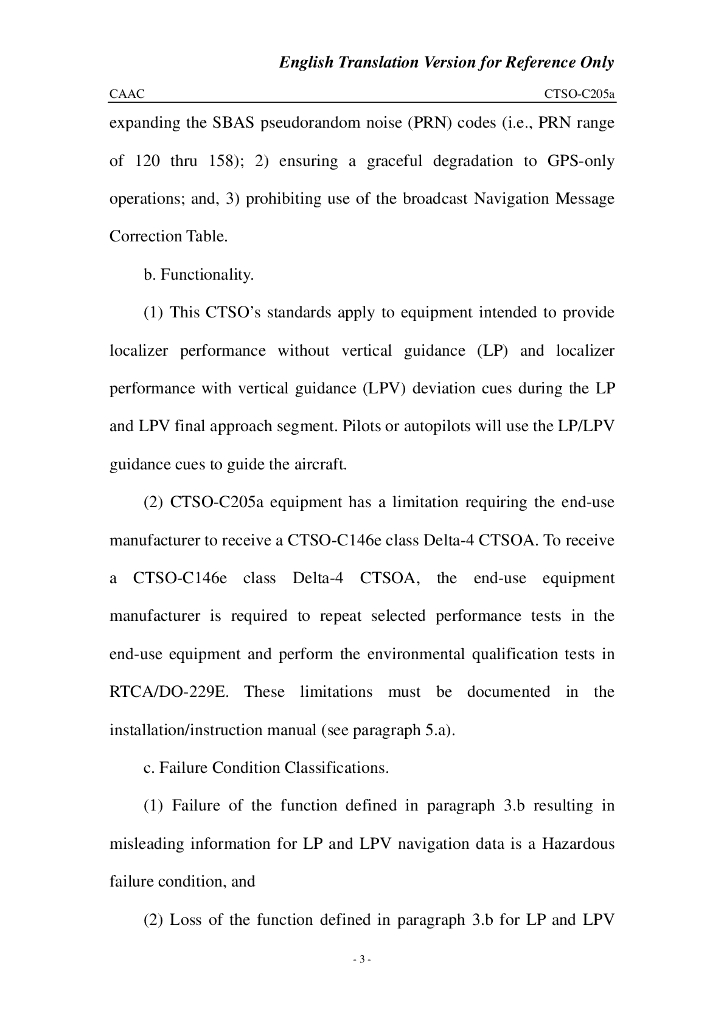 English Translation Version for Reference Only

CAAC

CTSO-C205a

expanding the SBAS pseudorandom noise (PRN) codes (i.e., PRN range of 120 thru 158); 2) ensuring a graceful degradation to GPS-only operations; and, 3) prohibiting use of the broadcast Navigation Message Correction Table.

b. Functionality.

(1) This CTSO's standards apply to equipment intended to provide localizer performance without vertical guidance (LP) and localizer performance with vertical guidance (LPV) deviation cues during the LP and LPV final approach segment. Pilots or autopilots will use the LP/LPV guidance cues to guide the aircraft.

(2) CTSO-C205a equipment has a limitation requiring the end-use manufacturer to receive a CTSO-C146e class Delta-4 CTSOA. To receive a CTSO-C146e class Delta-4 CTSOA, the end-use equipment manufacturer is required to repeat selected performance tests in the end-use equipment and perform the environmental qualification tests in RTCA/DO-229E. These limitations must be documented in the installation/instruction manual (see paragraph 5.a).

c. Failure Condition Classifications.

(1) Failure of the function defined in paragraph 3.b resulting in misleading information for LP and LPV navigation data is a Hazardous failure condition, and

(2) Loss of the function defined in paragraph 3.b for LP and LPV

- 3 -